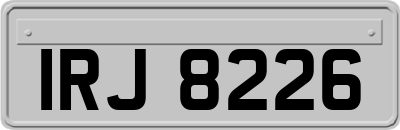 IRJ 8226